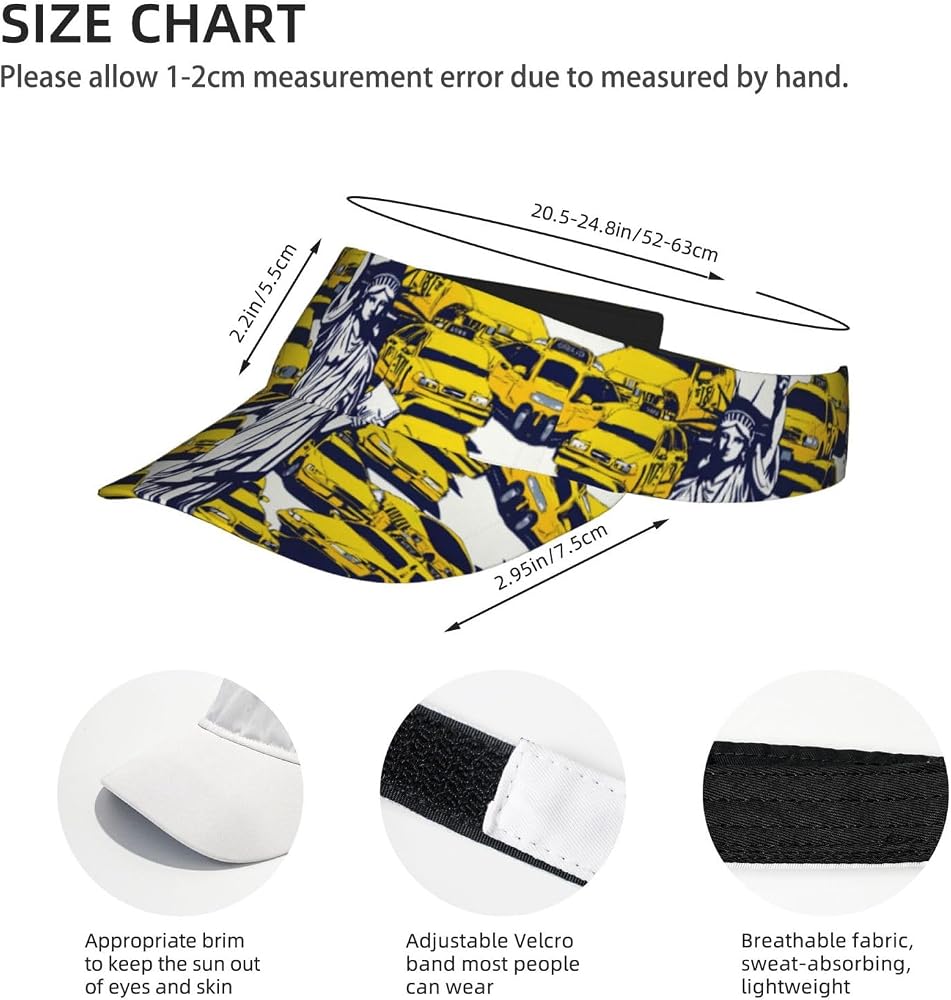 SIZE CHART

Please allow 1-2cm measurement error due to measured by hand.

20.5-24.8in/52-63cm

2.2in/5.5cm

2.95in/7.5cm

Appropriate brim to keep the sun out of eyes and skin

Adjustable Velcro band most people can wear

Breathable fabric, sweat-absorbing, lightweight